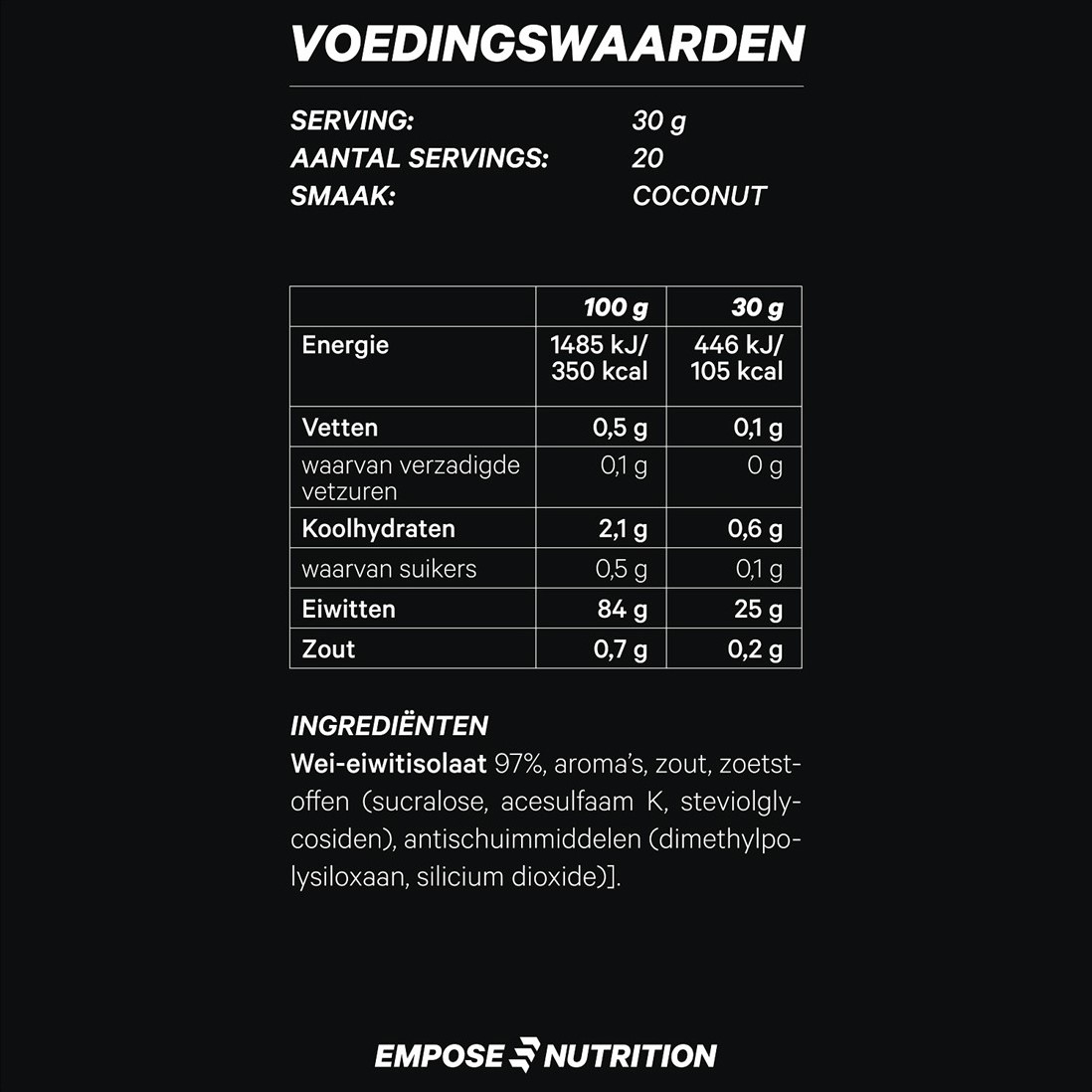 VOEDINGSWAARDEN

SERVING: 30 g
AANTAL SERVINGS: 20
SMAAK: COCONUT

| | 100 g | 30 g |
|---|---|---|
| Energie | 1485 kJ/ 350 kcal | 446 kJ/ 105 kcal |
| Vetten | 0,5 g | 0,1 g |
| waarvan verzadigde vetzuren | 0,1 g | 0 g |
| Koolhydraten | 2,1 g | 0,6 g |
| waarvan suikers | 0,5 g | 0,1 g |
| Eiwitten | 84 g | 25 g |
| Zout | 0,7 g | 0,2 g |

INGREDIËNTEN
Wei-eiwitisolaat 97%, aroma's, zout, zoetstoffen (sucralose, acesulfaam K, steviolglycosiden), antischuimmiddelen (dimethylpolysiloxaan, silicium dioxide)].

EMPOSE NUTRITION